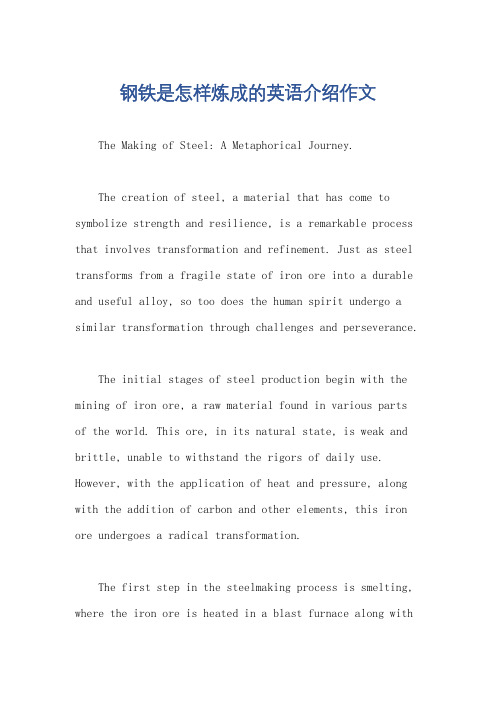 钢铁是怎样炼成的英语介绍作文

The Making of Steel: A Metaphorical Journey.

The creation of steel, a material that has come to symbolize strength and resilience, is a remarkable process that involves transformation and refinement. Just as steel transforms from a fragile state of iron ore into a durable and useful alloy, so too does the human spirit undergo a similar transformation through challenges and perseverance.

The initial stages of steel production begin with the mining of iron ore, a raw material found in various parts of the world. This ore, in its natural state, is weak and brittle, unable to withstand the rigors of daily use. However, with the application of heat and pressure, along with the addition of carbon and other elements, this iron ore undergoes a radical transformation.

The first step in the steelmaking process is smelting, where the iron ore is heated in a blast furnace along with